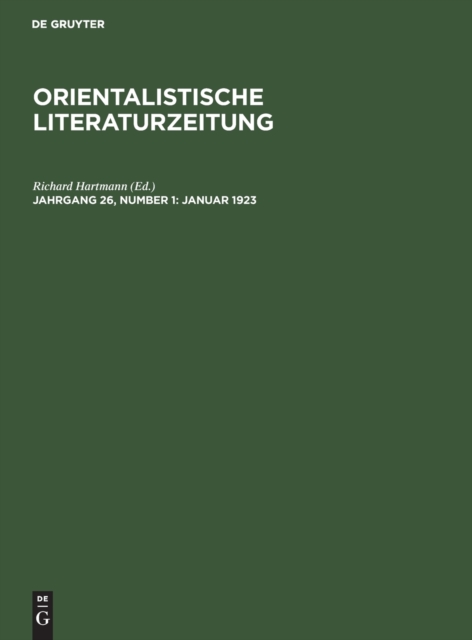 DE GRUYTER

ORIENTALISTISCHE LITERATURZEITUNG

Richard Hartmann (Ed.)

JAHRGANG 26, NUMBER 1: JANUAR 1923

DE G